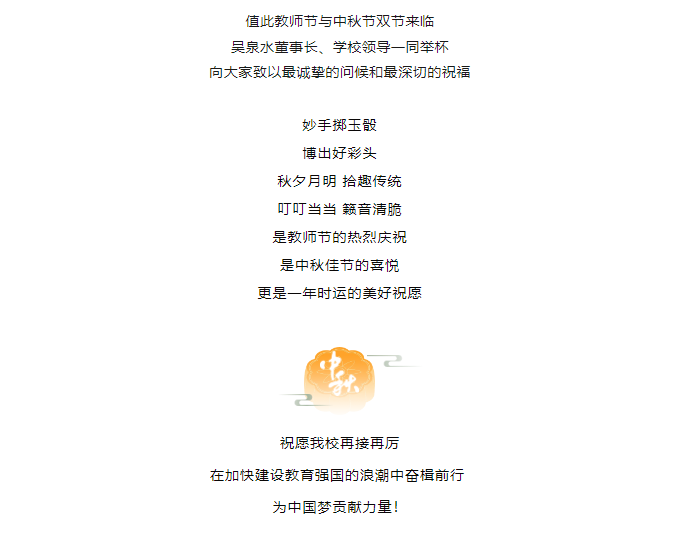 值此教师节与中秋节双节来临
吴泉水董事长、学校领导一同举杯
向大家致以最诚挚的问候和最深切的祝福

妙手掷玉骰
博出好彩头
秋夕月明 拾趣传统
叮叮当当 籁音清脆
是教师节的热烈庆祝
是中秋佳节的喜悦
更是一年时运的美好祝愿

中秋

祝愿我校再接再厉
在加快建设教育强国的浪潮中奋楫前行
为中国梦贡献力量！